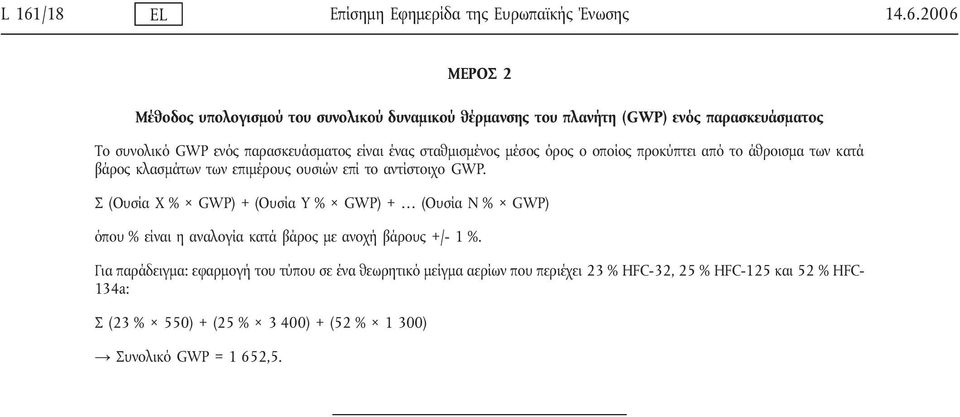 L 161/18 EL Επίσημη Εφημερίδα της Ευρωπαϊκής Ένωσης 14.6.2006

ΜΕΡΟΣ 2

Μέθοδος υπολογισμού του συνολικού δυναμικού θέρμανσης του πλανήτη (GWP) ενός παρασκευάσματος

Το συνολικό GWP ενός παρασκευάσματος είναι ένας σταθμισμένος μέσος όρος ο οποίος προκύπτει από το άθροισμα των κατά βάρος κλασμάτων των επιμέρους ουσιών επί το αντίστοιχο GWP.

Σ (Ουσία X % × GWP) + (Ουσία Y % × GWP) + … (Ουσία N % × GWP)

όπου % είναι η αναλογία κατά βάρος με ανοχή βάρους +/- 1 %.

Για παράδειγμα: εφαρμογή του τύπου σε ένα θεωρητικό μείγμα αερίων που περιέχει 23 % HFC-32, 25 % HFC-125 και 52 % HFC-134a:

Σ (23 % × 550) + (25 % × 3 400) + (52 % × 1 300)

→ Συνολικό GWP = 1 652,5.